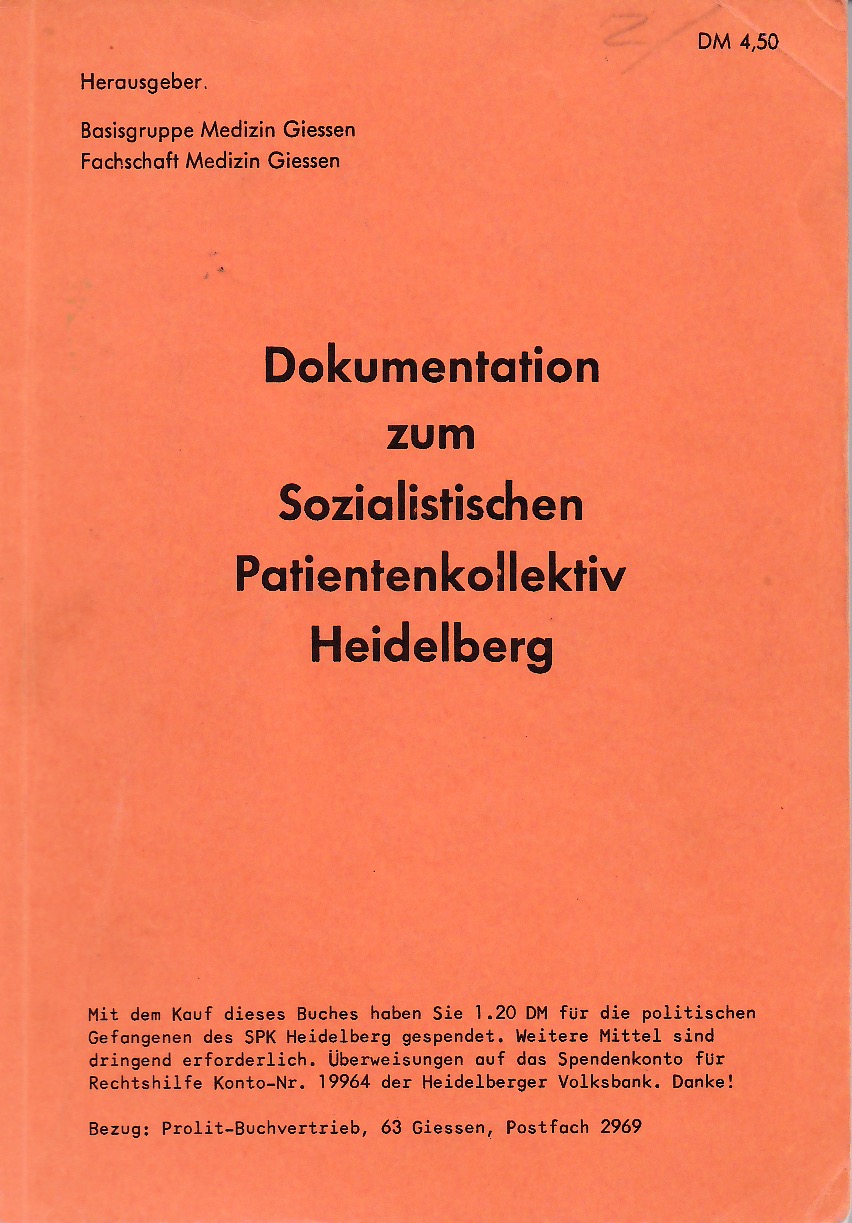 DM 4,50

Herausgeber.

Basisgruppe Medizin Giessen
Fachschaft Medizin Giessen

Dokumentation
zum
Sozialistischen
Patientenkollektiv
Heidelberg

Mit dem Kauf dieses Buches haben Sie 1.20 DM für die politischen Gefangenen des SPK Heidelberg gespendet. Weitere Mittel sind dringend erforderlich. Überweisungen auf das Spendenkonto für Rechtshilfe Konto-Nr. 19964 der Heidelberger Volksbank. Danke!

Bezug: Prolit-Buchvertrieb, 63 Giessen, Postfach 2969